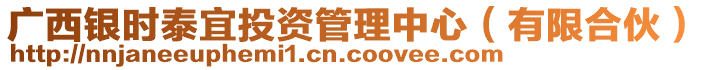 广西银时泰宜投资管理中心（有限合伙）
http://nnjaneeuphemi1.cn.coovee.com